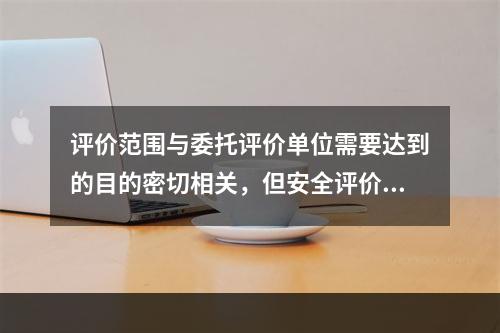 评价范围与委托评价单位需要达到的目的密切相关，但安全评价...